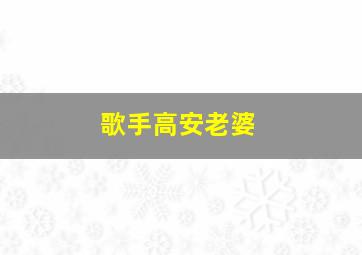 歌手高安老婆